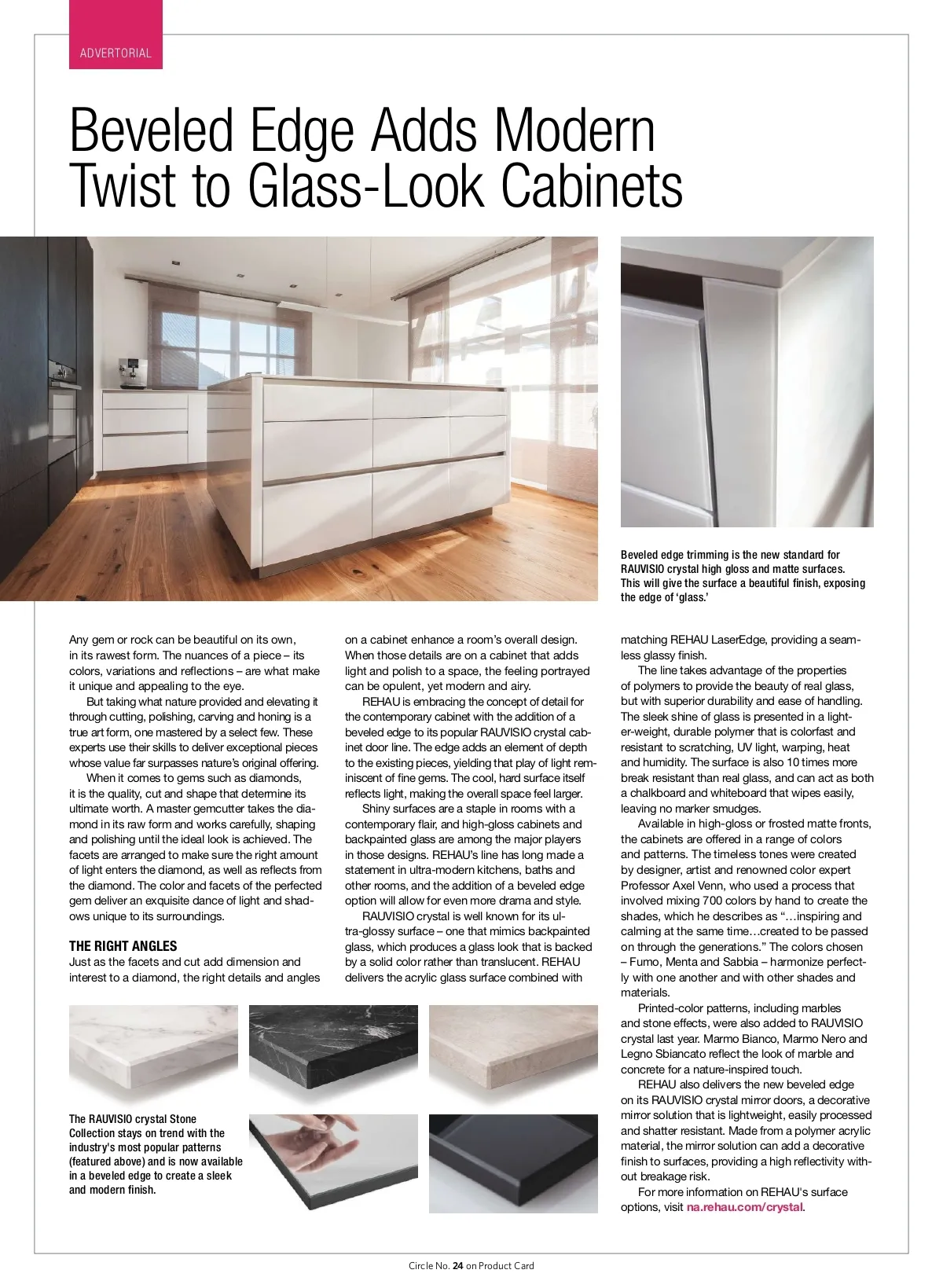 ADVERTORIAL

Beveled Edge Adds Modern Twist to Glass-Look Cabinets

Beveled edge trimming is the new standard for RAUVISIO crystal high gloss and matte surfaces. This will give the surface a beautiful finish, exposing the edge of 'glass.'

Any gem or rock can be beautiful on its own, in its rawest form. The nuances of a piece – its colors, variations and reflections – are what make it unique and appealing to the eye.

But taking what nature provided and elevating it through cutting, polishing, carving and honing is a true art form, one mastered by a select few. These experts use their skills to deliver exceptional pieces whose value far surpasses nature's original offering.

When it comes to gems such as diamonds, it is the quality, cut and shape that determine its ultimate worth. A master gemcutter takes the diamond in its raw form and works carefully, shaping and polishing until the ideal look is achieved. The facets are arranged to make sure the right amount of light enters the diamond, as well as reflects from the diamond. The color and facets of the perfected gem deliver an exquisite dance of light and shadows unique to its surroundings.

THE RIGHT ANGLES
Just as the facets and cut add dimension and interest to a diamond, the right details and angles on a cabinet enhance a room's overall design. When those details are on a cabinet that adds light and polish to a space, the feeling portrayed can be opulent, yet modern and airy.

REHAU is embracing the concept of detail for the contemporary cabinet with the addition of a beveled edge to its popular RAUVISIO crystal cabinet door line. The edge adds an element of depth to the existing pieces, yielding that play of light reminiscent of fine gems. The cool, hard surface itself reflects light, making the overall space feel larger.

Shiny surfaces are a staple in rooms with a contemporary flair, and high-gloss cabinets and backpainted glass are among the major players in those designs. REHAU's line has long made a statement in ultra-modern kitchens, baths and other rooms, and the addition of a beveled edge option will allow for even more drama and style.

RAUVISIO crystal is well known for its ultra-glossy surface – one that mimics backpainted glass, which produces a glass look that is backed by a solid color rather than translucent. REHAU delivers the acrylic glass surface combined with matching REHAU LaserEdge, providing a seamless glassy finish.

The line takes advantage of the properties of polymers to provide the beauty of real glass, but with superior durability and ease of handling. The sleek shine of glass is presented in a lighter-weight, durable polymer that is colorfast and resistant to scratching, UV light, warping, heat and humidity. The surface is also 10 times more break resistant than real glass, and can act as both a chalkboard and whiteboard that wipes easily, leaving no marker smudges.

Available in high-gloss or frosted matte fronts, the cabinets are offered in a range of colors and patterns. The timeless tones were created by designer, artist and renowned color expert Professor Axel Venn, who used a process that involved mixing 700 colors by hand to create the shades, which he describes as "…inspiring and calming at the same time…created to be passed on through the generations." The colors chosen – Fumo, Menta and Sabbia – harmonize perfectly with one another and with other shades and materials.

Printed-color patterns, including marbles and stone effects, were also added to RAUVISIO crystal last year. Marmo Bianco, Marmo Nero and Legno Sbiancato reflect the look of marble and concrete for a nature-inspired touch.

REHAU also delivers the new beveled edge on its RAUVISIO crystal mirror doors, a decorative mirror solution that is lightweight, easily processed and shatter resistant. Made from a polymer acrylic material, the mirror solution can add a decorative finish to surfaces, providing a high reflectivity without breakage risk.

For more information on REHAU's surface options, visit na.rehau.com/crystal.

The RAUVISIO crystal Stone Collection stays on trend with the industry's most popular patterns (featured above) and is now available in a beveled edge to create a sleek and modern finish.

Circle No. 24 on Product Card